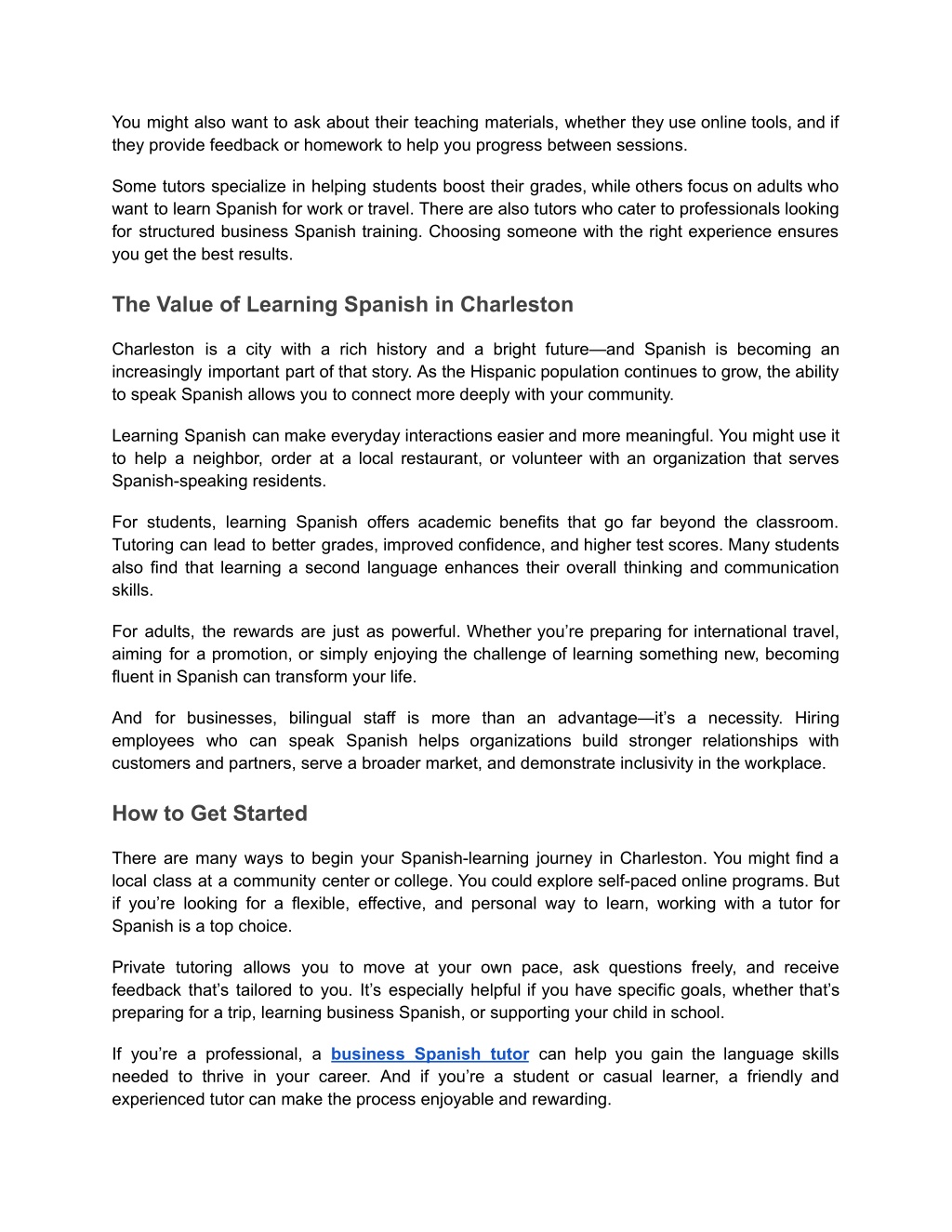 You might also want to ask about their teaching materials, whether they use online tools, and if they provide feedback or homework to help you progress between sessions.

Some tutors specialize in helping students boost their grades, while others focus on adults who want to learn Spanish for work or travel. There are also tutors who cater to professionals looking for structured business Spanish training. Choosing someone with the right experience ensures you get the best results.

The Value of Learning Spanish in Charleston

Charleston is a city with a rich history and a bright future—and Spanish is becoming an increasingly important part of that story. As the Hispanic population continues to grow, the ability to speak Spanish allows you to connect more deeply with your community.

Learning Spanish can make everyday interactions easier and more meaningful. You might use it to help a neighbor, order at a local restaurant, or volunteer with an organization that serves Spanish-speaking residents.

For students, learning Spanish offers academic benefits that go far beyond the classroom. Tutoring can lead to better grades, improved confidence, and higher test scores. Many students also find that learning a second language enhances their overall thinking and communication skills.

For adults, the rewards are just as powerful. Whether you're preparing for international travel, aiming for a promotion, or simply enjoying the challenge of learning something new, becoming fluent in Spanish can transform your life.

And for businesses, bilingual staff is more than an advantage—it's a necessity. Hiring employees who can speak Spanish helps organizations build stronger relationships with customers and partners, serve a broader market, and demonstrate inclusivity in the workplace.

How to Get Started

There are many ways to begin your Spanish-learning journey in Charleston. You might find a local class at a community center or college. You could explore self-paced online programs. But if you're looking for a flexible, effective, and personal way to learn, working with a tutor for Spanish is a top choice.

Private tutoring allows you to move at your own pace, ask questions freely, and receive feedback that's tailored to you. It's especially helpful if you have specific goals, whether that's preparing for a trip, learning business Spanish, or supporting your child in school.

If you're a professional, a business Spanish tutor can help you gain the language skills needed to thrive in your career. And if you're a student or casual learner, a friendly and experienced tutor can make the process enjoyable and rewarding.